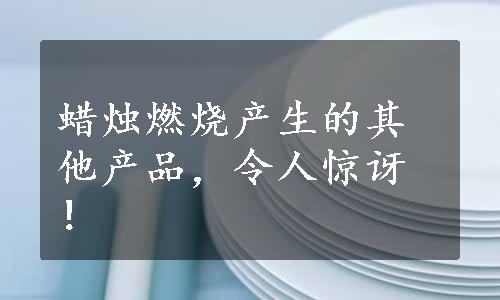 蜡烛燃烧产生的其他产品，令人惊讶！